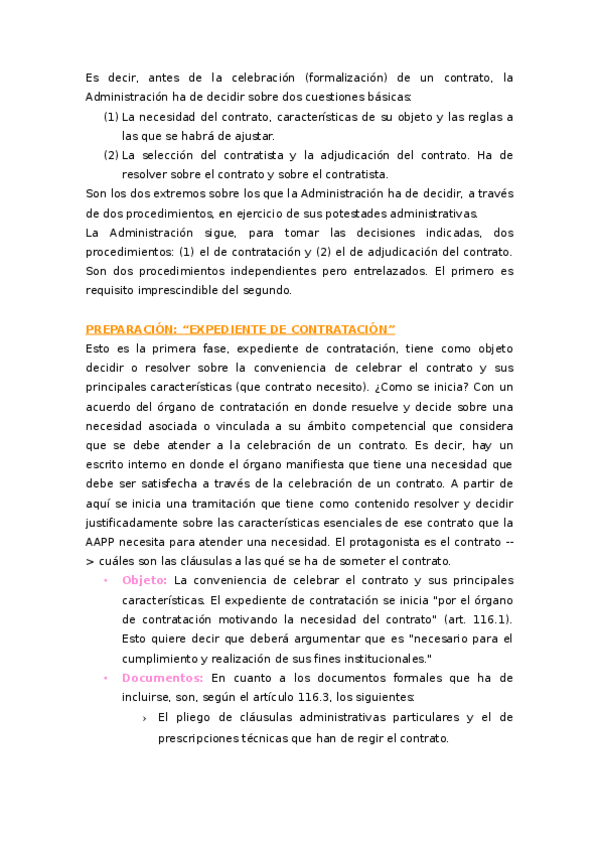 Es decir, antes de la celebración (formalización) de un contrato, la Administración ha de decidir sobre dos cuestiones básicas:

(1) La necesidad del contrato, características de su objeto y las reglas a las que se habrá de ajustar.

(2) La selección del contratista y la adjudicación del contrato. Ha de resolver sobre el contrato y sobre el contratista.

Son los dos extremos sobre los que la Administración ha de decidir, a través de dos procedimientos, en ejercicio de sus potestades administrativas.

La Administración sigue, para tomar las decisiones indicadas, dos procedimientos: (1) el de contratación y (2) el de adjudicación del contrato. Son dos procedimientos independientes pero entrelazados. El primero es requisito imprescindible del segundo.

PREPARACIÓN: "EXPEDIENTE DE CONTRATACIÓN"

Esto es la primera fase, expediente de contratación, tiene como objeto decidir o resolver sobre la conveniencia de celebrar el contrato y sus principales características (que contrato necesito). ¿Como se inicia? Con un acuerdo del órgano de contratación en donde resuelve y decide sobre una necesidad asociada o vinculada a su ámbito competencial que considera que se debe atender a la celebración de un contrato. Es decir, hay un escrito interno en donde el órgano manifiesta que tiene una necesidad que debe ser satisfecha a través de la celebración de un contrato. A partir de aquí se inicia una tramitación que tiene como contenido resolver y decidir justificadamente sobre las características esenciales de ese contrato que la AAPP necesita para atender una necesidad. El protagonista es el contrato --> cuáles son las cláusulas a las qué se ha de someter el contrato.

• Objeto: La conveniencia de celebrar el contrato y sus principales características. El expediente de contratación se inicia "por el órgano de contratación motivando la necesidad del contrato" (art. 116.1). Esto quiere decir que deberá argumentar que es "necesario para el cumplimiento y realización de sus fines institucionales."

• Documentos: En cuanto a los documentos formales que ha de incluirse, son, según el artículo 116.3, los siguientes:

› El pliego de cláusulas administrativas particulares y el de prescripciones técnicas que han de regir el contrato.